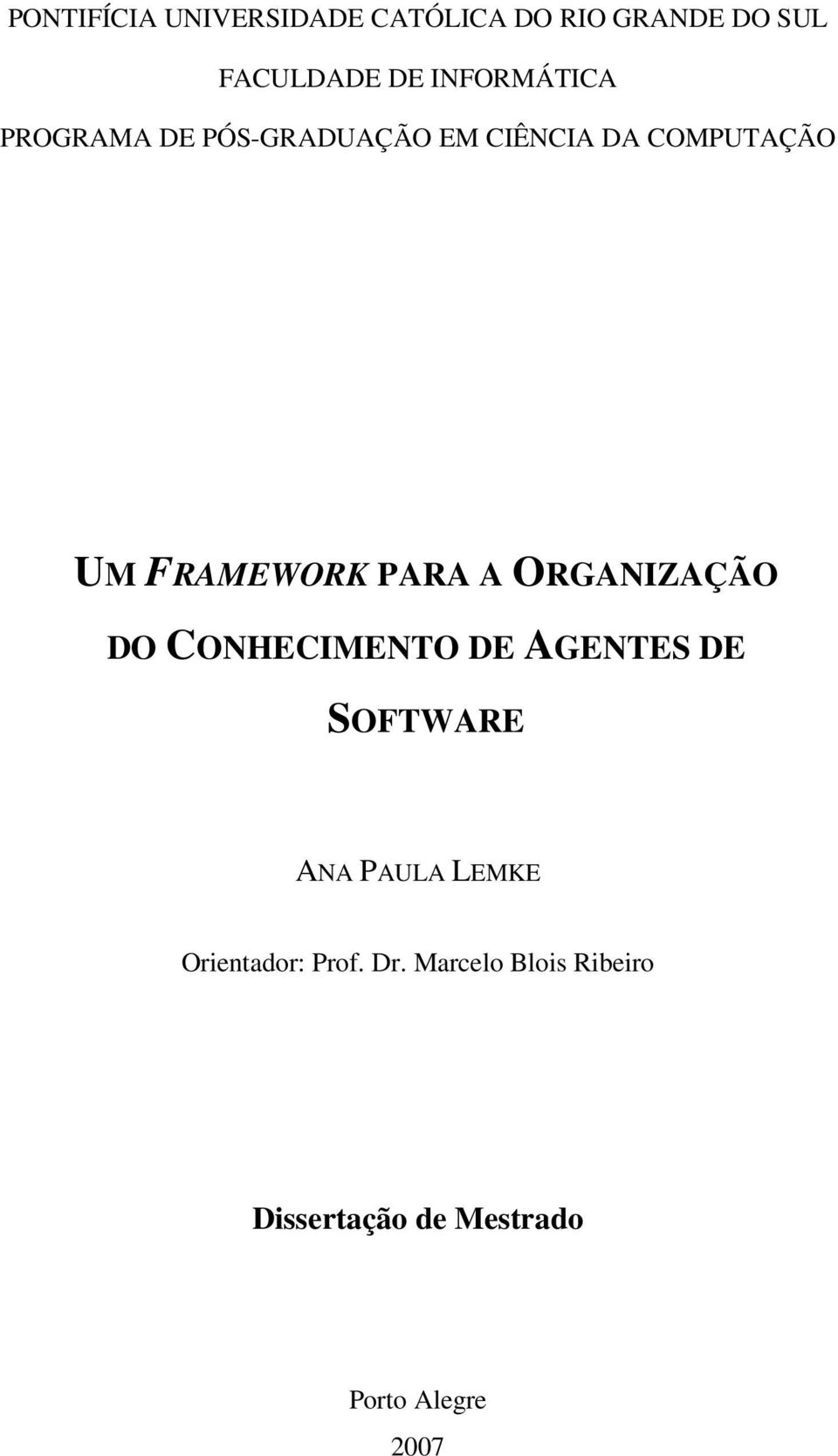 PONTIFÍCIA UNIVERSIDADE CATÓLICA DO RIO GRANDE DO SUL

FACULDADE DE INFORMÁTICA

PROGRAMA DE PÓS-GRADUAÇÃO EM CIÊNCIA DA COMPUTAÇÃO

UM FRAMEWORK PARA A ORGANIZAÇÃO DO CONHECIMENTO DE AGENTES DE SOFTWARE

ANA PAULA LEMKE

Orientador: Prof. Dr. Marcelo Blois Ribeiro

Dissertação de Mestrado

Porto Alegre

2007